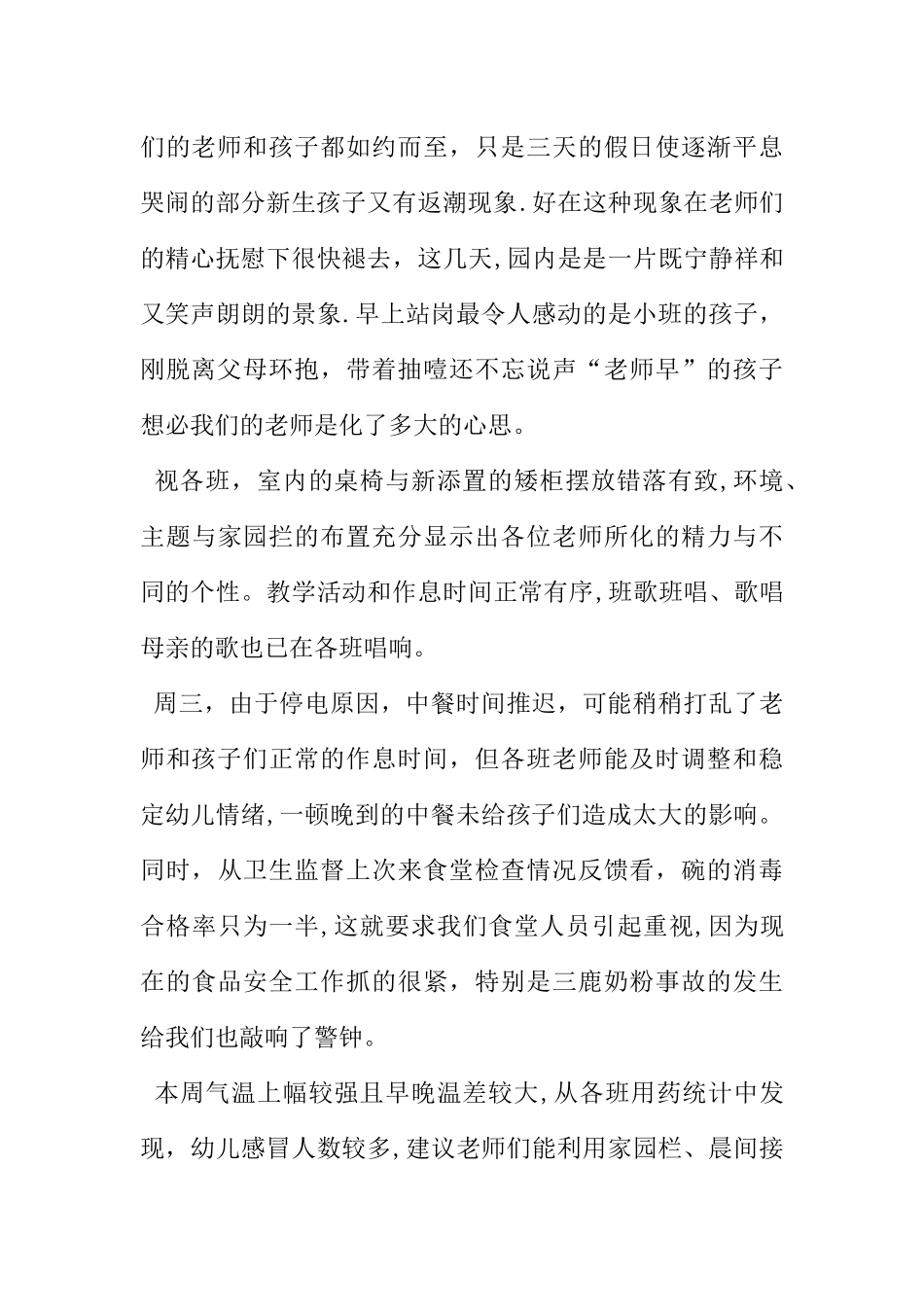 们的老师和孩子都如约而至，只是三天的假日使逐渐平息哭闹的部分新生孩子又有返潮现象.好在这种现象在老师们的精心抚慰下很快褪去，这几天,园内是是一片既宁静祥和又笑声朗朗的景象.早上站岗最令人感动的是小班的孩子，刚脱离父母环抱，带着抽噎还不忘说声“老师早”的孩子想必我们的老师是化了多大的心思。

视各班，室内的桌椅与新添置的矮柜摆放错落有致,环境、主题与家园拦的布置充分显示出各位老师所化的精力与不同的个性。教学活动和作息时间正常有序,班歌班唱、歌唱母亲的歌也已在各班唱响。

周三，由于停电原因，中餐时间推迟，可能稍稍打乱了老师和孩子们正常的作息时间，但各班老师能及时调整和稳定幼儿情绪,一顿晚到的中餐未给孩子们造成太大的影响。同时，从卫生监督上次来食堂检查情况反馈看，碗的消毒合格率只为一半,这就要求我们食堂人员引起重视,因为现在的食品安全工作抓的很紧，特别是三鹿奶粉事故的发生给我们也敲响了警钟。

本周气温上幅较强且早晚温差较大,从各班用药统计中发现，幼儿感冒人数较多,建议老师们能利用家园栏、晨间接